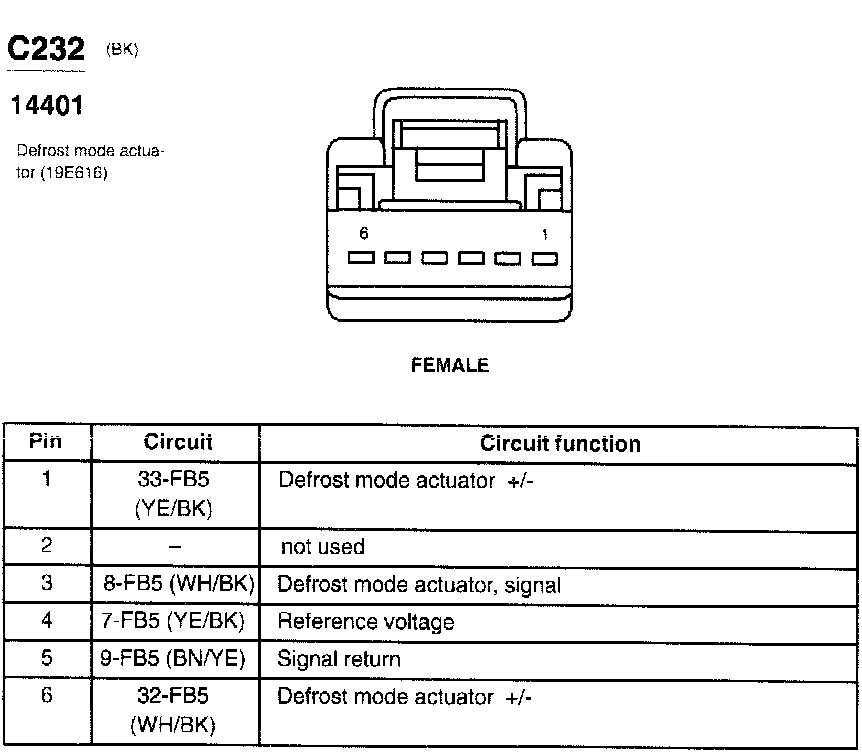 C232 (BK)

14401

Defrost mode actuator (19E616)

6 1

FEMALE

| Pin | Circuit | Circuit function |
|---|---|---|
| 1 | 33-FB5 (YE/BK) | Defrost mode actuator +/- |
| 2 | – | not used |
| 3 | 8-FB5 (WH/BK) | Defrost mode actuator, signal |
| 4 | 7-FB5 (YE/BK) | Reference voltage |
| 5 | 9-FB5 (BN/YE) | Signal return |
| 6 | 32-FB5 (WH/BK) | Defrost mode actuator +/- |